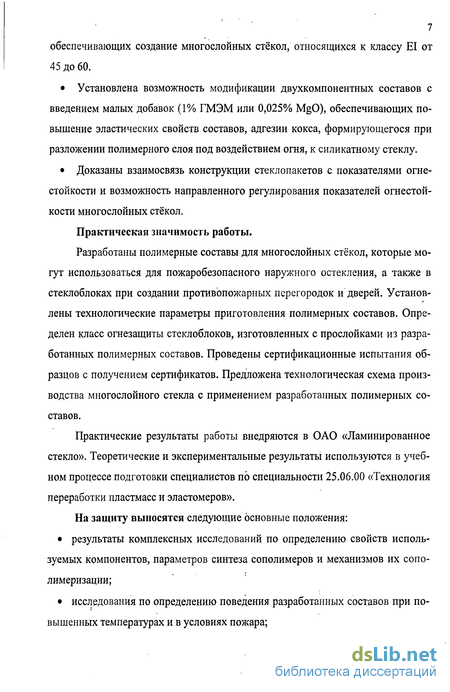 7

обеспечивающих создание многослойных стёкол, относящихся к классу EI от 45 до 60.

• Установлена возможность модификации двухкомпонентных составов с введением малых добавок (1% ГМЭМ или 0,025% MgO), обеспечивающих повышение эластических свойств составов, адгезии кокса, формирующегося при разложении полимерного слоя под воздействием огня, к силикатному стеклу.

• Доказаны взаимосвязь конструкции стеклопакетов с показателями огнестойкости и возможность направленного регулирования показателей огнестойкости многослойных стёкол.

Практическая значимость работы.

Разработаны полимерные составы для многослойных стёкол, которые могут использоваться для пожаробезопасного наружного остекления, а также в стеклоблоках при создании противопожарных перегородок и дверей. Установлены технологические параметры приготовления полимерных составов. Определен класс огнезащиты стеклоблоков, изготовленных с прослойками из разработанных полимерных составов. Проведены сертификационные испытания образцов с получением сертификатов. Предложена технологическая схема производства многослойного стекла с применением разработанных полимерных составов.

Практические результаты работы внедряются в ОАО «Ламинированное стекло». Теоретические и экспериментальные результаты используются в учебном процессе подготовки специалистов по специальности 25.06.00 «Технология переработки пластмасс и эластомеров».

На защиту выносятся следующие основные положения:

• результаты комплексных исследований по определению свойств используемых компонентов, параметров синтеза сополимеров и механизмов их сополимеризации;

• исследования по определению поведения разработанных составов при повышенных температурах и в условиях пожара;

dsLib.net
библиотека диссертаций